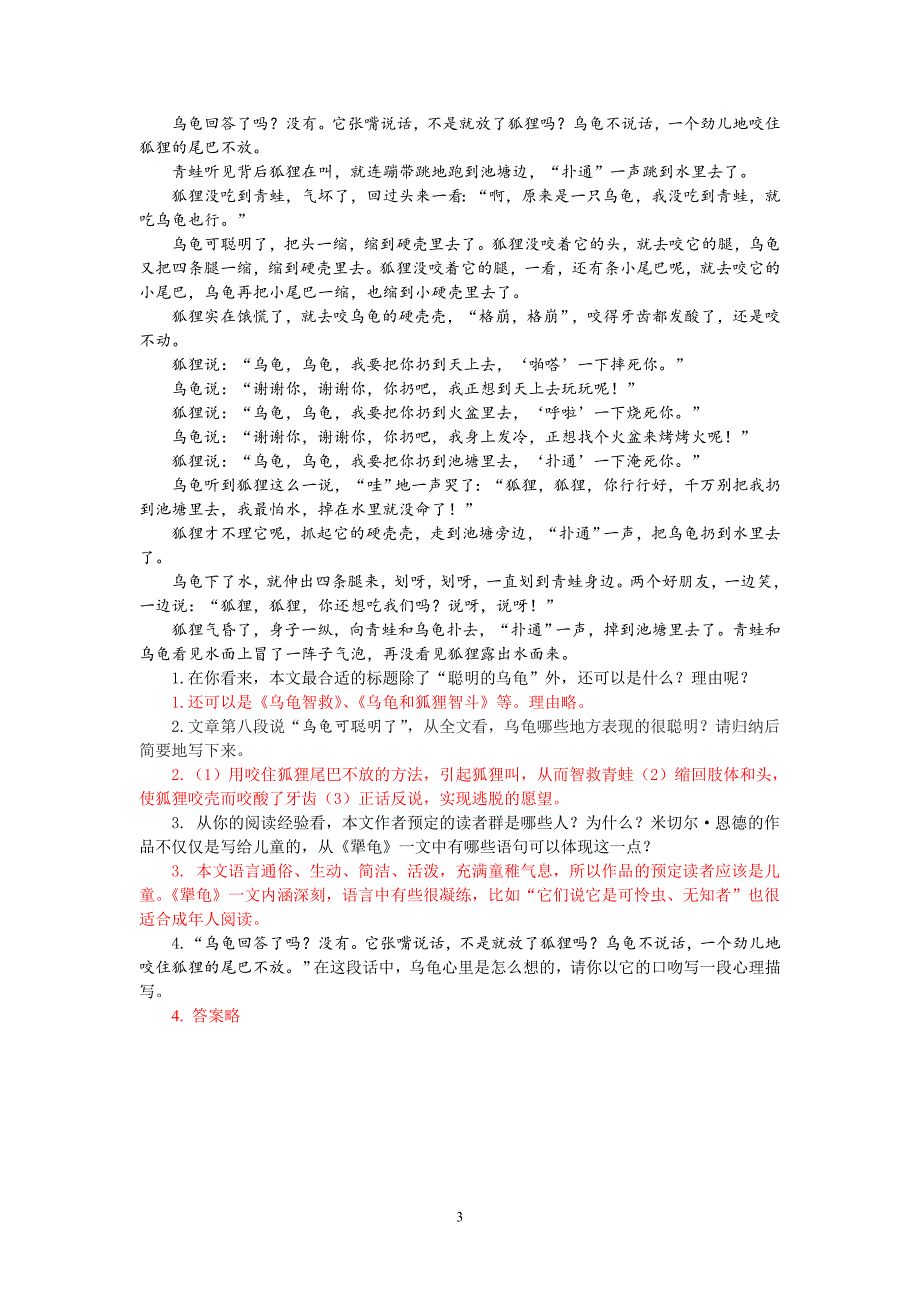 乌龟回答了吗？没有。它张嘴说话，不是就放了狐狸吗？乌龟不说话，一个劲儿地咬住狐狸的尾巴不放。

青蛙听见背后狐狸在叫，就连蹦带跳地跑到池塘边，“扑通”一声跳到水里去了。

狐狸没吃到青蛙，气坏了，回过头来一看：“啊，原来是一只乌龟，我没吃到青蛙，就吃乌龟也行。”

乌龟可聪明了，把头一缩，缩到硬壳里去了。狐狸没咬着它的头，就去咬它的腿，乌龟又把四条腿一缩，缩到硬壳里去。狐狸没咬着它的腿，一看，还有条小尾巴呢，就去咬它的小尾巴，乌龟再把小尾巴一缩，也缩到小硬壳里去了。

狐狸实在饿慌了，就去咬乌龟的硬壳壳，“格崩，格崩”，咬得牙齿都发酸了，还是咬不动。

狐狸说：“乌龟，乌龟，我要把你扔到天上去，‘啪嗒’一下摔死你。”

乌龟说：“谢谢你，谢谢你，你扔吧，我正想到天上去玩玩呢！”

狐狸说：“乌龟，乌龟，我要把你扔到火盆里去，‘呼啦’一下烧死你。”

乌龟说：“谢谢你，谢谢你，你扔吧，我身上发冷，正想找个火盆来烤烤火呢！”

狐狸说：“乌龟，乌龟，我要把你扔到池塘里去，‘扑通’一下淹死你。”

乌龟听到狐狸这么一说，“哇”地一声哭了：“狐狸，狐狸，你行行好，千万别把我扔到池塘里去，我最怕水，掉在水里就没命了！”

狐狸才不理它呢，抓起它的硬壳壳，走到池塘旁边，“扑通”一声，把乌龟扔到水里去了。

乌龟下了水，就伸出四条腿来，划呀，划呀，一直划到青蛙身边。两个好朋友，一边笑，一边说：“狐狸，狐狸，你还想吃我们吗？说呀，说呀！”

狐狸气昏了，身子一纵，向青蛙和乌龟扑去，“扑通”一声，掉到池塘里去了。青蛙和乌龟看见水面上冒了一阵子气泡，再没看见狐狸露出水面来。

1.在你看来，本文最合适的标题除了“聪明的乌龟”外，还可以是什么？理由呢？

1.还可以是《乌龟智救》、《乌龟和狐狸智斗》等。理由略。

2.文章第八段说“乌龟可聪明了”，从全文看，乌龟哪些地方表现的很聪明？请归纳后简要地写下来。

2.（1）用咬住狐狸尾巴不放的方法，引起狐狸叫，从而智救青蛙（2）缩回肢体和头，使狐狸咬壳而咬酸了牙齿（3）正话反说，实现逃脱的愿望。

3. 从你的阅读经验看，本文作者预定的读者群是哪些人？为什么？米切尔·恩德的作品不仅仅是写给儿童的，从《犟龟》一文中有哪些语句可以体现这一点？

3. 本文语言通俗、生动、简洁、活泼，充满童稚气息，所以作品的预定读者应该是儿童。《犟龟》一文内涵深刻，语言中有些很凝练，比如“它们说它是可怜虫、无知者”也很适合成年人阅读。

4.“乌龟回答了吗？没有。它张嘴说话，不是就放了狐狸吗？乌龟不说话，一个劲儿地咬住狐狸的尾巴不放。”在这段话中，乌龟心里是怎么想的，请你以它的口吻写一段心理描写。

4. 答案略

3